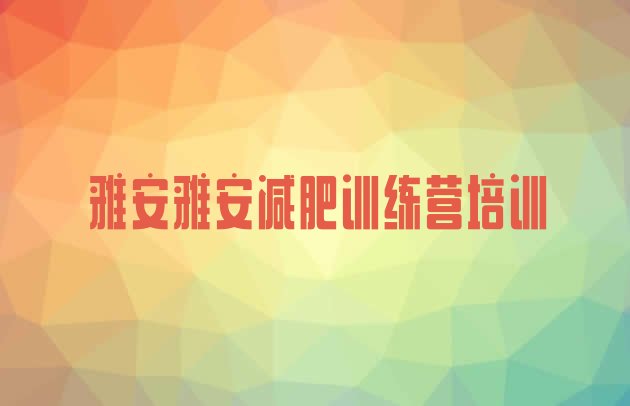 雅安雅安减肥训练营培训